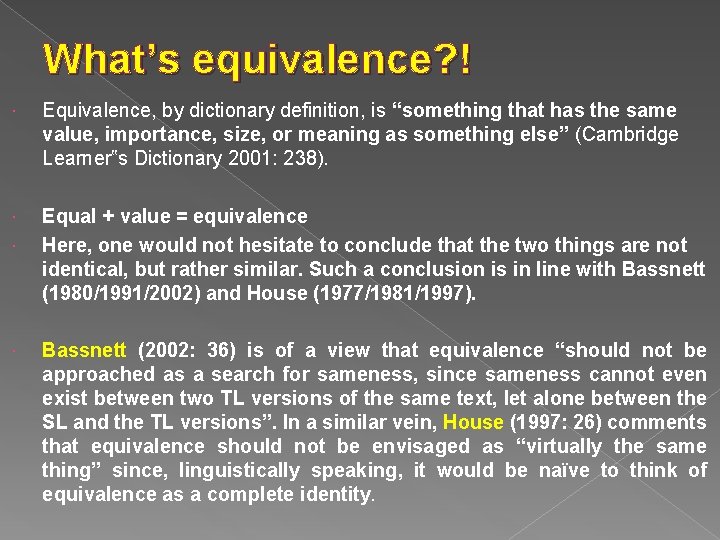 What's equivalence?!

• Equivalence, by dictionary definition, is "something that has the same value, importance, size, or meaning as something else" (Cambridge Learner"s Dictionary 2001: 238).

• Equal + value = equivalence

• Here, one would not hesitate to conclude that the two things are not identical, but rather similar. Such a conclusion is in line with Bassnett (1980/1991/2002) and House (1977/1981/1997).

• Bassnett (2002: 36) is of a view that equivalence "should not be approached as a search for sameness, since sameness cannot even exist between two TL versions of the same text, let alone between the SL and the TL versions". In a similar vein, House (1997: 26) comments that equivalence should not be envisaged as "virtually the same thing" since, linguistically speaking, it would be naïve to think of equivalence as a complete identity.